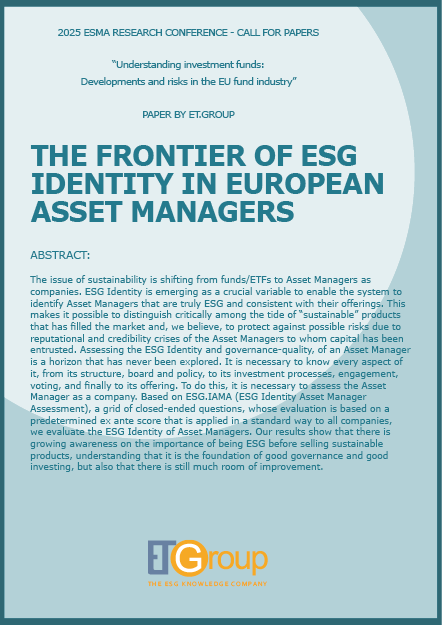 2025 ESMA RESEARCH CONFERENCE - CALL FOR PAPERS

"Understanding investment funds: Developments and risks in the EU fund industry"

PAPER BY ET.GROUP

THE FRONTIER OF ESG IDENTITY IN EUROPEAN ASSET MANAGERS

ABSTRACT:

The issue of sustainability is shifting from funds/ETFs to Asset Managers as companies. ESG Identity is emerging as a crucial variable to enable the system to identify Asset Managers that are truly ESG and consistent with their offerings. This makes it possible to distinguish critically among the tide of "sustainable" products that has filled the market and, we believe, to protect against possible risks due to reputational and credibility crises of the Asset Managers to whom capital has been entrusted. Assessing the ESG Identity and governance-quality, of an Asset Manager is a horizon that has never been explored. It is necessary to know every aspect of it, from its structure, board and policy, to its investment processes, engagement, voting, and finally to its offering. To do this, it is necessary to assess the Asset Manager as a company. Based on ESG.IAMA (ESG Identity Asset Manager Assessment), a grid of closed-ended questions, whose evaluation is based on a predetermined ex ante score that is applied in a standard way to all companies, we evaluate the ESG Identity of Asset Managers. Our results show that there is growing awareness on the importance of being ESG before selling sustainable products, understanding that it is the foundation of good governance and good investing, but also that there is still much room of improvement.

ETGroup
THE ESG KNOWLEDGE COMPANY